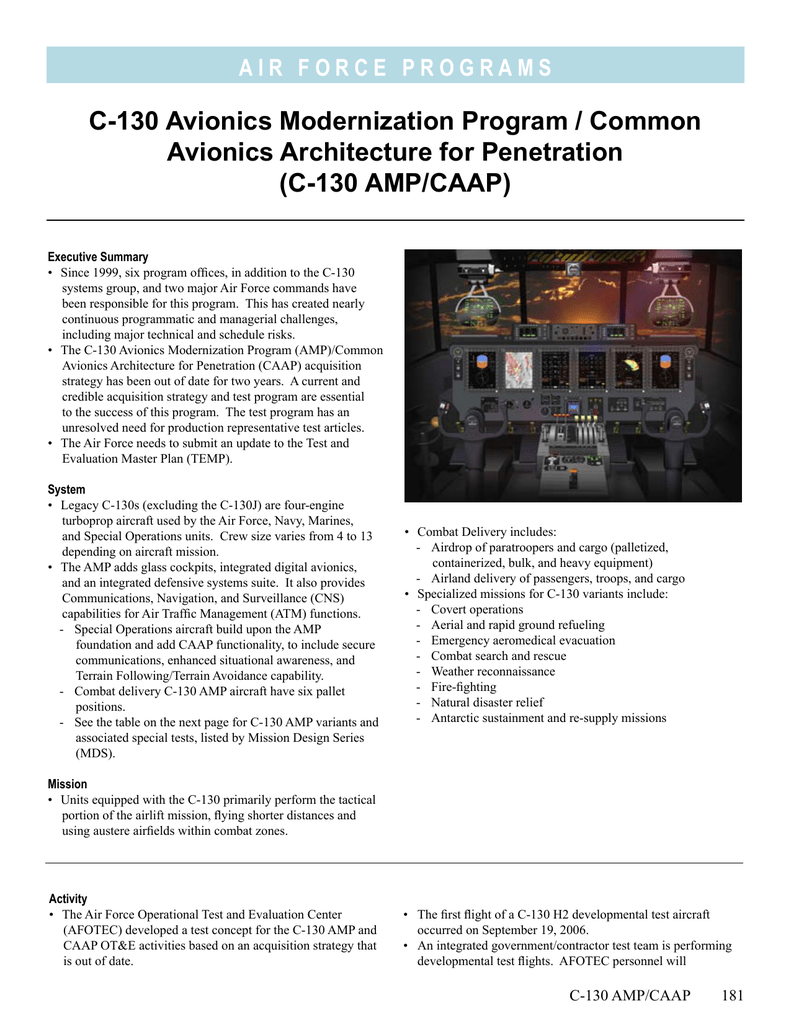 AIR FORCE PROGRAMS

C-130 Avionics Modernization Program / Common Avionics Architecture for Penetration (C-130 AMP/CAAP)

Executive Summary
• Since 1999, six program offices, in addition to the C-130 systems group, and two major Air Force commands have been responsible for this program. This has created nearly continuous programmatic and managerial challenges, including major technical and schedule risks.
• The C-130 Avionics Modernization Program (AMP)/Common Avionics Architecture for Penetration (CAAP) acquisition strategy has been out of date for two years. A current and credible acquisition strategy and test program are essential to the success of this program. The test program has an unresolved need for production representative test articles.
• The Air Force needs to submit an update to the Test and Evaluation Master Plan (TEMP).

System
• Legacy C-130s (excluding the C-130J) are four-engine turboprop aircraft used by the Air Force, Navy, Marines, and Special Operations units. Crew size varies from 4 to 13 depending on aircraft mission.
• The AMP adds glass cockpits, integrated digital avionics, and an integrated defensive systems suite. It also provides Communications, Navigation, and Surveillance (CNS) capabilities for Air Traffic Management (ATM) functions.
- Special Operations aircraft build upon the AMP foundation and add CAAP functionality, to include secure communications, enhanced situational awareness, and Terrain Following/Terrain Avoidance capability.
- Combat delivery C-130 AMP aircraft have six pallet positions.
- See the table on the next page for C-130 AMP variants and associated special tests, listed by Mission Design Series (MDS).

Mission
• Units equipped with the C-130 primarily perform the tactical portion of the airlift mission, flying shorter distances and using austere airfields within combat zones.

• Combat Delivery includes:
- Airdrop of paratroopers and cargo (palletized, containerized, bulk, and heavy equipment)
- Airland delivery of passengers, troops, and cargo
• Specialized missions for C-130 variants include:
- Covert operations
- Aerial and rapid ground refueling
- Emergency aeromedical evacuation
- Combat search and rescue
- Weather reconnaissance
- Fire-fighting
- Natural disaster relief
- Antarctic sustainment and re-supply missions

Activity
• The Air Force Operational Test and Evaluation Center (AFOTEC) developed a test concept for the C-130 AMP and CAAP OT&E activities based on an acquisition strategy that is out of date.

• The first flight of a C-130 H2 developmental test aircraft occurred on September 19, 2006.
• An integrated government/contractor test team is performing developmental test flights. AFOTEC personnel will

C-130 AMP/CAAP 181